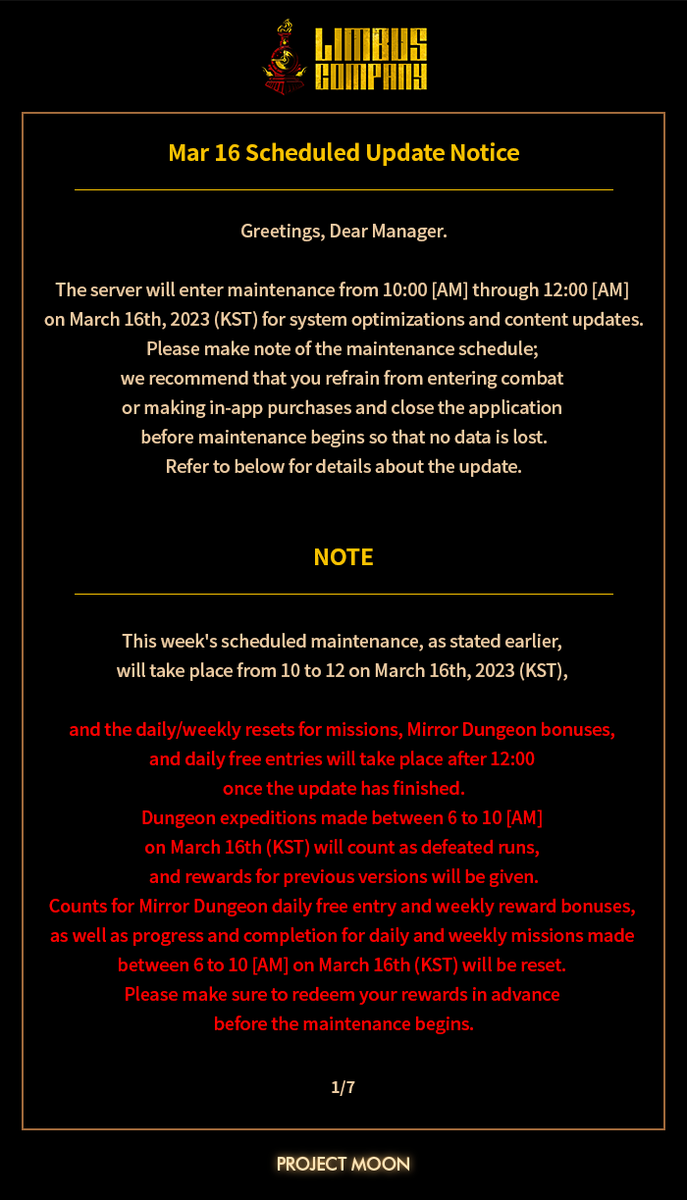 LIMBUS COMPANY

Mar 16 Scheduled Update Notice

Greetings, Dear Manager.

The server will enter maintenance from 10:00 [AM] through 12:00 [AM] on March 16th, 2023 (KST) for system optimizations and content updates. Please make note of the maintenance schedule; we recommend that you refrain from entering combat or making in-app purchases and close the application before maintenance begins so that no data is lost. Refer to below for details about the update.

NOTE

This week's scheduled maintenance, as stated earlier, will take place from 10 to 12 on March 16th, 2023 (KST),

and the daily/weekly resets for missions, Mirror Dungeon bonuses, and daily free entries will take place after 12:00 once the update has finished. Dungeon expeditions made between 6 to 10 [AM] on March 16th (KST) will count as defeated runs, and rewards for previous versions will be given. Counts for Mirror Dungeon daily free entry and weekly reward bonuses, as well as progress and completion for daily and weekly missions made between 6 to 10 [AM] on March 16th (KST) will be reset. Please make sure to redeem your rewards in advance before the maintenance begins.

1/7

PROJECT MOON